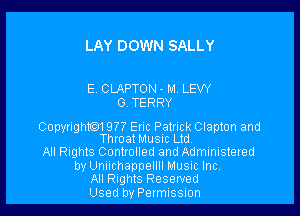 LAY DOWN SALLY

E. CLAPTON - M. LEVY
G. TERRY

Copyright©1977 Eric Patrick Clapton and Throat Music Ltd.
All Rights Controlled and Administered by Uniichappellll Music Inc.
All Rights Reserved
Used by Permission